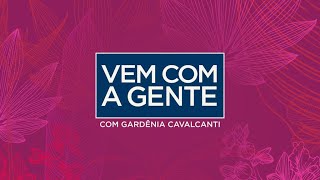 VEM COM
A GENTE

COM GARDÊNIA CAVALCANTI